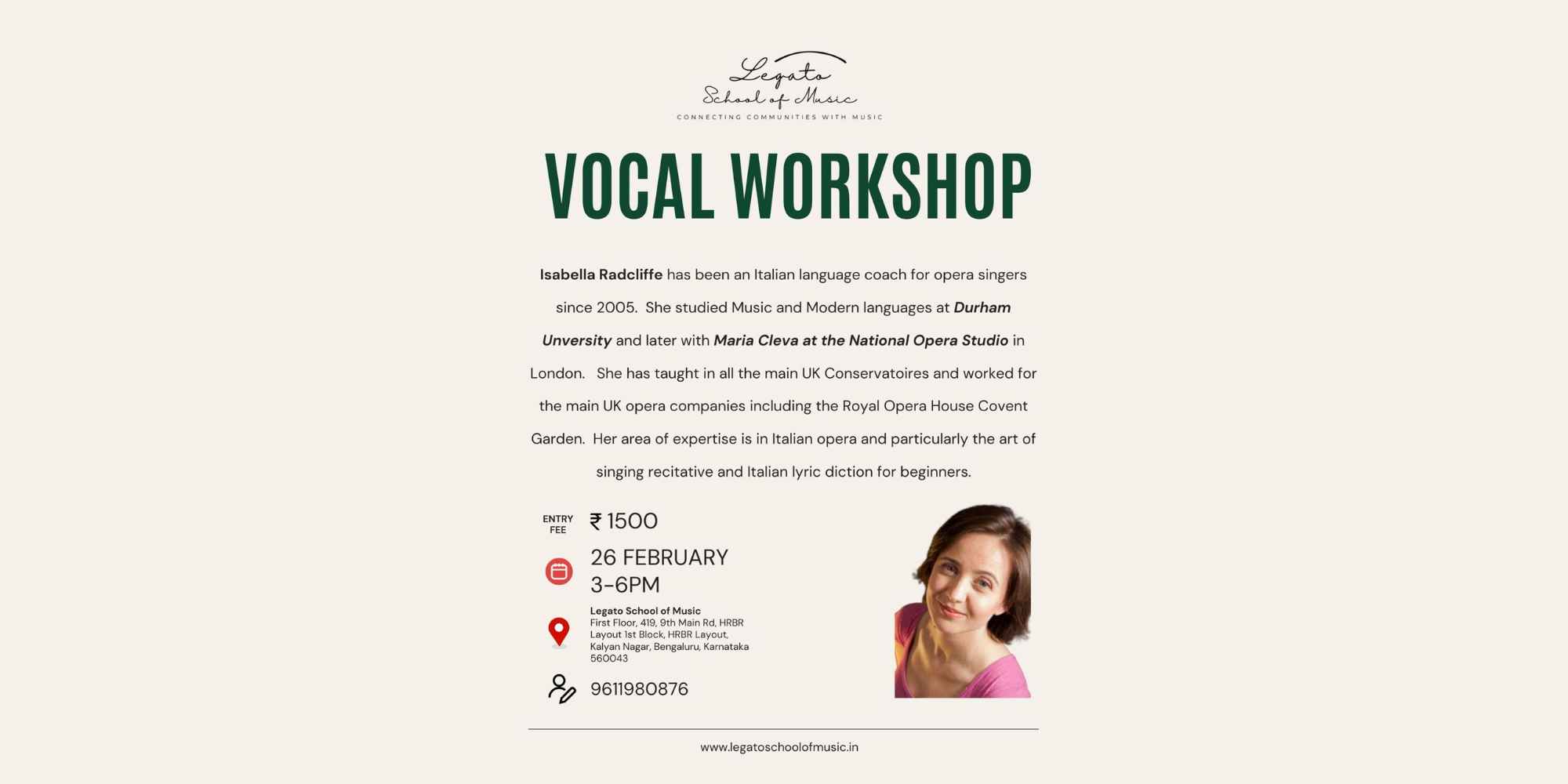 Legato
School of Music
CONNECTING COMMUNITIES WITH MUSIC

VOCAL WORKSHOP

Isabella Radcliffe has been an Italian language coach for opera singers since 2005. She studied Music and Modern languages at Durham Unversity and later with Maria Cleva at the National Opera Studio in London. She has taught in all the main UK Conservatoires and worked for the main UK opera companies including the Royal Opera House Covent Garden. Her area of expertise is in Italian opera and particularly the art of singing recitative and Italian lyric diction for beginners.

ENTRY FEE ₹ 1500

26 FEBRUARY
3-6PM

Legato School of Music
First Floor, 419, 9th Main Rd, HRBR Layout 1st Block, HRBR Layout, Kalyan Nagar, Bengaluru, Karnataka 560043

9611980876

www.legatoschoolofmusic.in